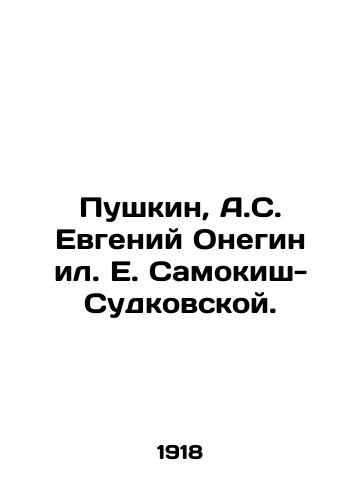 Пушкин, А.С. Евгений Онегин ил. Е. Самокиш-Судковской.

1918